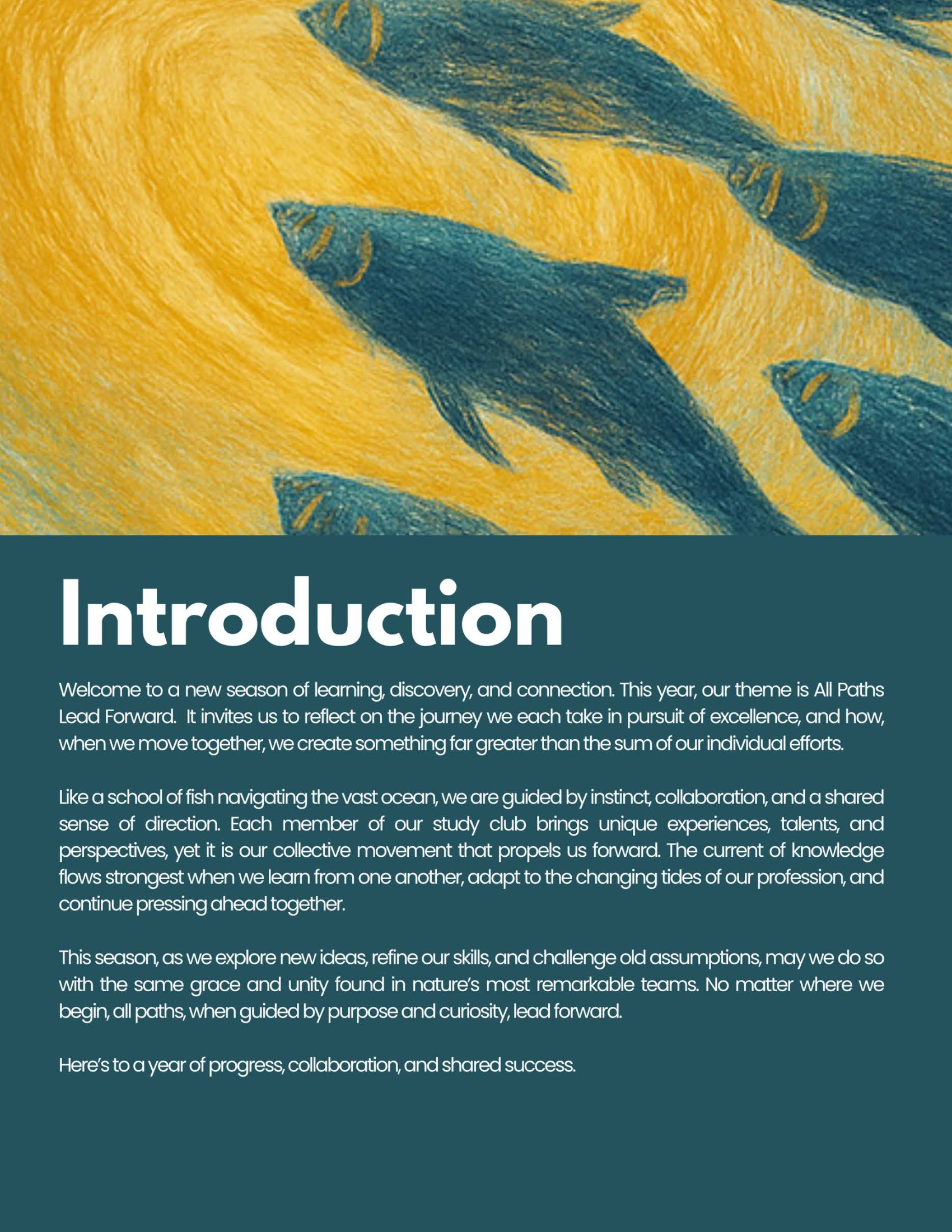 Introduction

Welcome to a new season of learning, discovery, and connection. This year, our theme is All Paths Lead Forward. It invites us to reflect on the journey we each take in pursuit of excellence, and how, when we move together, we create something far greater than the sum of our individual efforts.

Like a school of fish navigating the vast ocean, we are guided by instinct, collaboration, and a shared sense of direction. Each member of our study club brings unique experiences, talents, and perspectives, yet it is our collective movement that propels us forward. The current of knowledge flows strongest when we learn from one another, adapt to the changing tides of our profession, and continue pressing ahead together.

This season, as we explore new ideas, refine our skills, and challenge old assumptions, may we do so with the same grace and unity found in nature's most remarkable teams. No matter where we begin, all paths, when guided by purpose and curiosity, lead forward.

Here's to a year of progress, collaboration, and shared success.